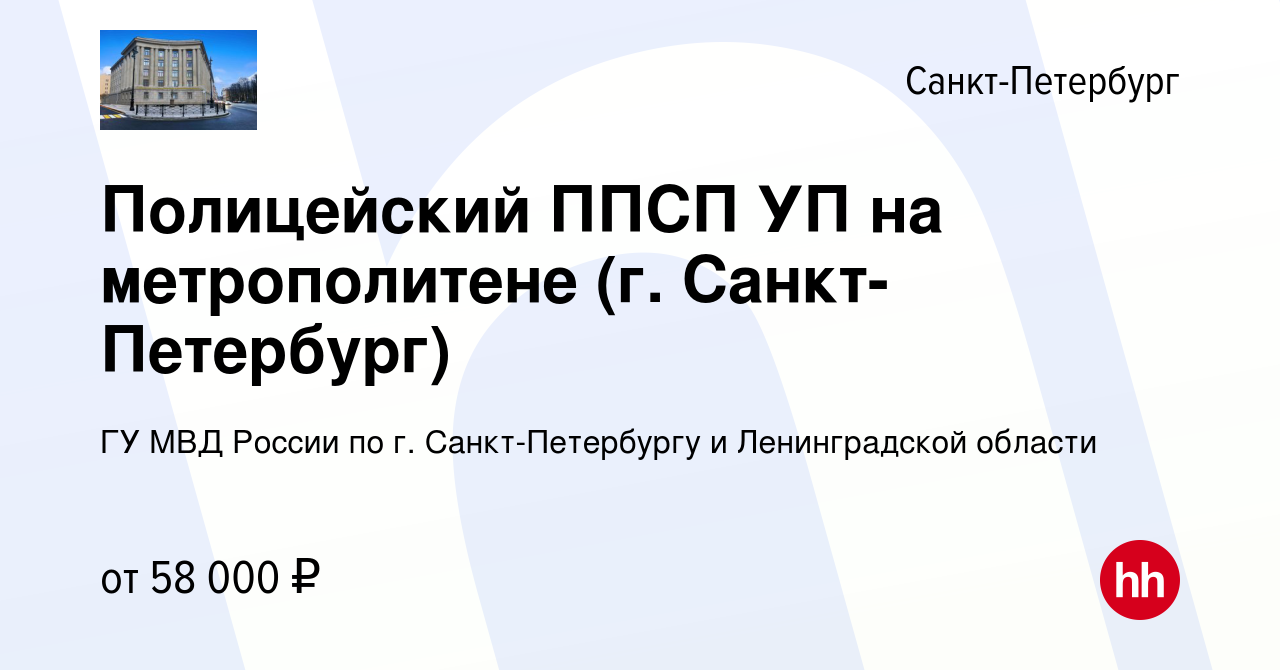 Санкт-Петербург

Полицейский ППСП УП на метрополитене (г. Санкт-Петербург)

ГУ МВД России по г. Санкт-Петербургу и Ленинградской области

от 58 000 ₽

hh